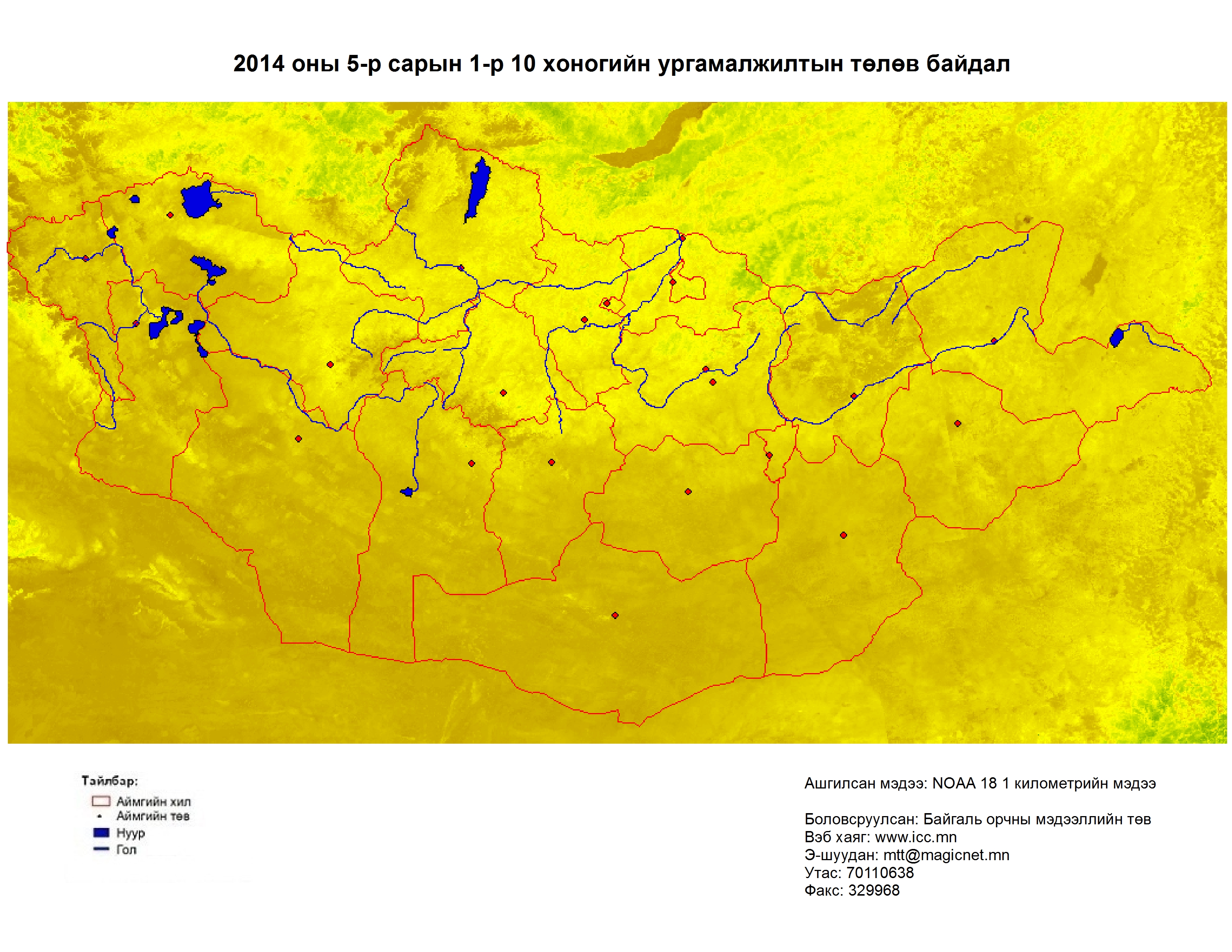 2014 оны 5-р сарын 1-р 10 хоногийн ургамалжилтын төлөв байдал

Тайлбар:
Аймгийн хил
Аймгийн төв
Нуур
Гол

Ашгилсан мэдээ: NOAA 18 1 километрийн мэдээ

Боловсруулсан: Байгаль орчны мэдээллийн төв
Вэб хаяг: www.icc.mn
Э-шуудан: mtt@magicnet.mn
Утас: 70110638
Факс: 329968